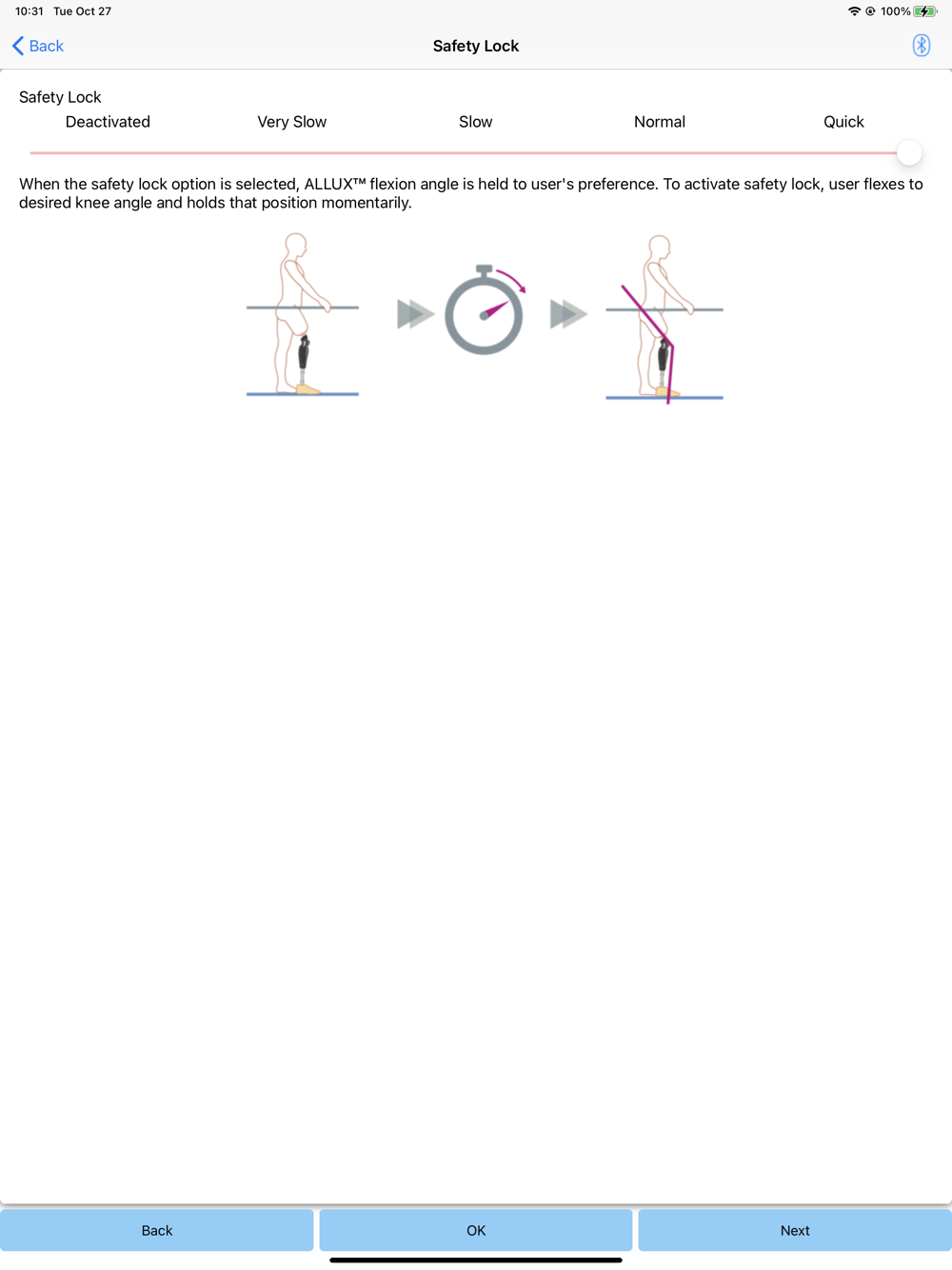 10:31 Tue Oct 27

100%

Back

Safety Lock

Safety Lock

Deactivated

Very Slow

Slow

Normal

Quick

When the safety lock option is selected, ALLUX™ flexion angle is held to user's preference. To activate safety lock, user flexes to desired knee angle and holds that position momentarily.

Back

OK

Next